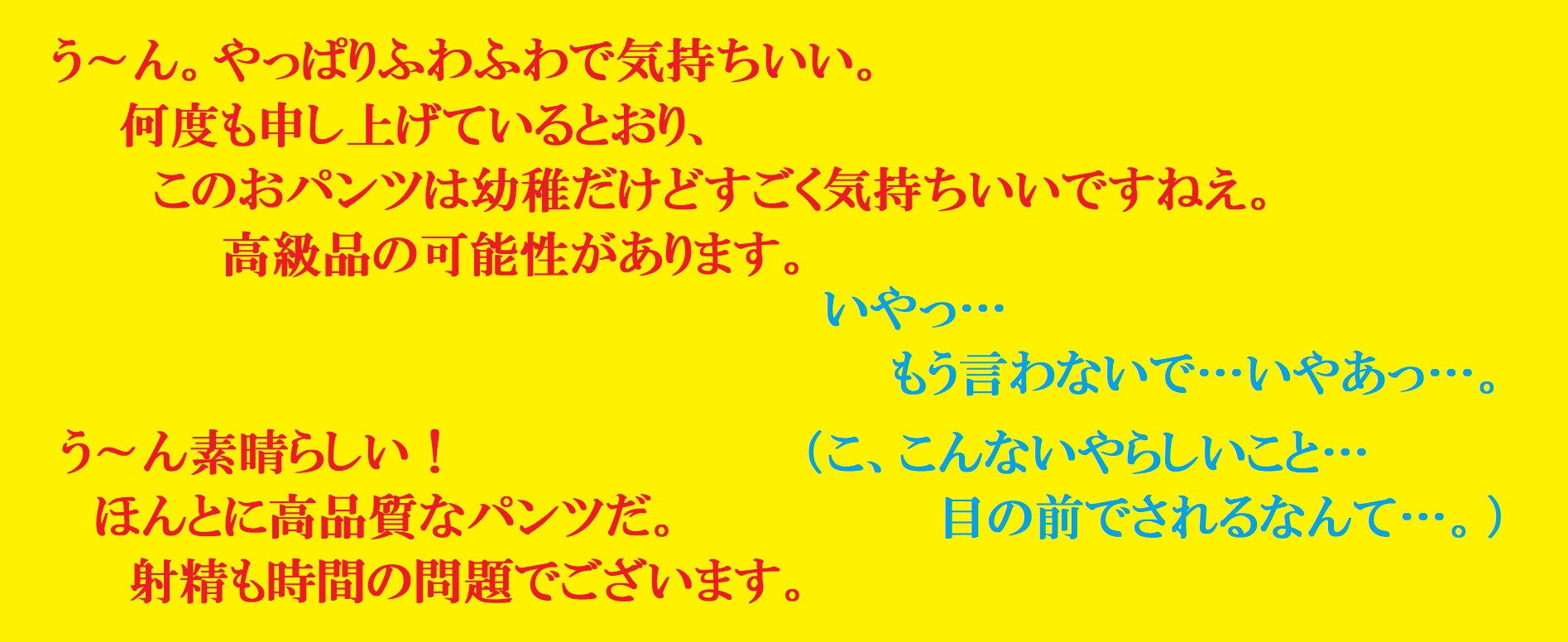 う～ん。やっぱりふわふわで気持ちいい。
何度も申し上げているとおり、
このおパンツは幼稚だけどすごく気持ちいいですねえ。
高級品の可能性があります。

いやっ…
もう言わないで…いやあっ…。

う～ん素晴らしい！
ほんとに高品質なパンツだ。
射精も時間の問題でございます。

（こ、こんないやらしいこと…
目の前でされるなんて…。）